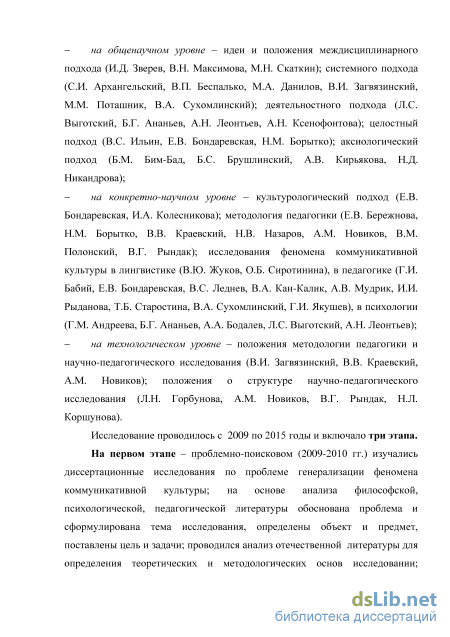 – на общенаучном уровне – идеи и положения междисциплинарного подхода (И.Д. Зверев, В.Н. Максимова, М.Н. Скаткин); системного подхода (С.И. Архангельский, В.П. Беспалько, М.А. Данилов, В.И. Загвязинский, М.М. Поташник, В.А. Сухомлинский); деятельностного подхода (Л.С. Выготский, Б.Г. Ананьев, А.Н. Леонтьев, А.Н. Ксенофонтова); целостный подход (В.С. Ильин, Е.В. Бондаревская, Н.М. Борытко); аксиологический подход (Б.М. Бим-Бад, Б.С. Брушлинский, А.В. Кирьякова, Н.Д. Никандрова);

– на конкретно-научном уровне – культурологический подход (Е.В. Бондаревская, И.А. Колесникова); методология педагогики (Е.В. Бережнова, Н.М. Борытко, В.В. Краевский, Н.В. Назаров, А.М. Новиков, В.М. Полонский, В.Г. Рындак); исследования феномена коммуникативной культуры в лингвистике (В.Ю. Жуков, О.Б. Сиротинина), в педагогике (Г.И. Бабий, Е.В. Бондаревская, В.С. Леднев, В.А. Кан-Калик, А.В. Мудрик, И.И. Рыданова, Т.Б. Старостина, В.А. Сухомлинский, Г.И. Якушев), в психологии (Г.М. Андреева, Б.Г. Ананьев, А.А. Бодалев, Л.С. Выготский, А.Н. Леонтьев);

– на технологическом уровне – положения методологии педагогики и научно-педагогического исследования (В.И. Загвязинский, В.В. Краевский, А.М. Новиков); положения о структуре научно-педагогического исследования (Л.Н. Горбунова, А.М. Новиков, В.Г. Рындак, Н.Л. Коршунова).

Исследование проводилось с 2009 по 2015 годы и включало три этапа.

На первом этапе – проблемно-поисковом (2009-2010 гг.) изучались диссертационные исследования по проблеме генерализации феномена коммуникативной культуры; на основе анализа философской, психологической, педагогической литературы обоснована проблема и сформулирована тема исследования, определены объект и предмет, поставлены цель и задачи; проводился анализ отечественной литературы для определения теоретических и методологических основ исследовании;

dsLib.net
библиотека диссертаций